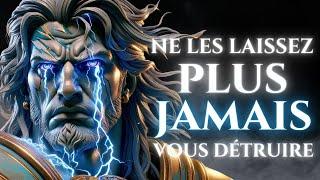 NE LES LAISSEZ
PLUS
JAMAIS
VOUS DÉTRUIRE